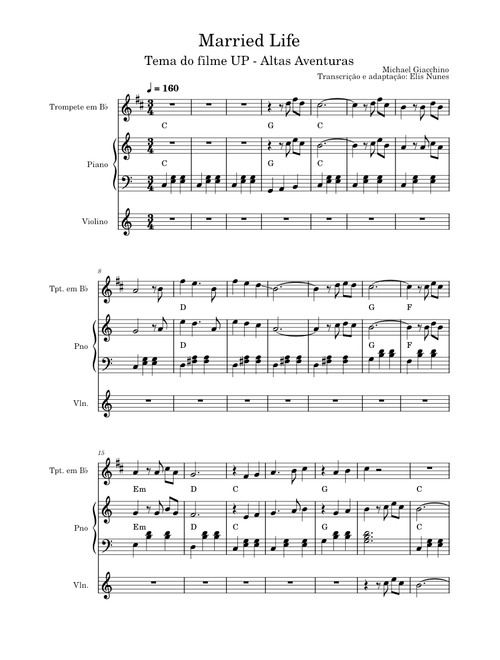 Married Life

Tema do filme UP - Altas Aventuras

Michael Giacchino
Transcrição e adaptação: Elis Nunes

♩ = 160

Trompete em B♭

C G C

Piano

C G C

Violino

8

Tpt. em B♭

D G F

Pno

D G F

Vln.

15

Tpt. em B♭

Em D C G C

Pno

Em D C G C

Vln.